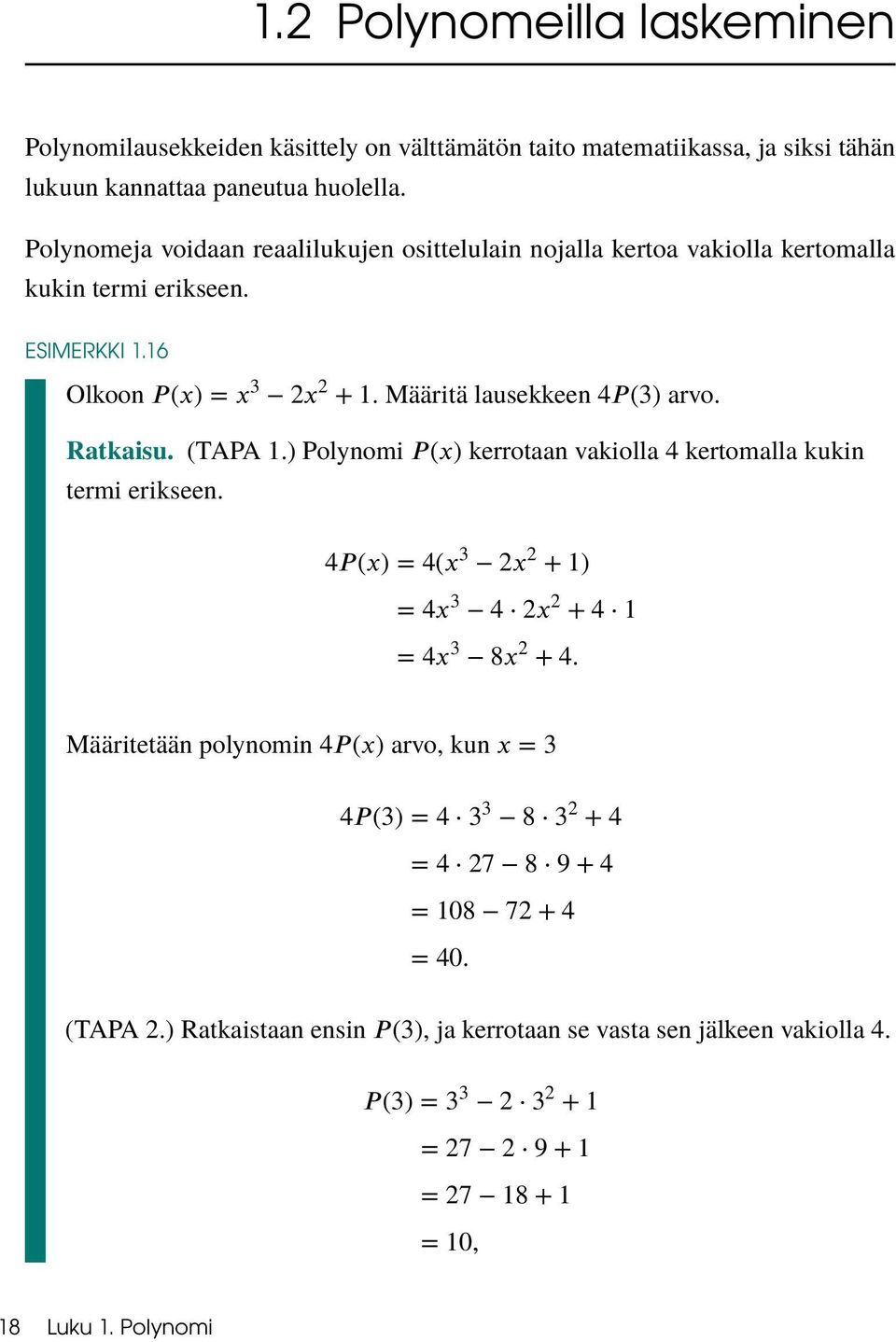 1.2 Polynomeilla laskeminen

Polynomilausekkeiden käsittely on välttämätön taito matematiikassa, ja siksi tähän lukuun kannattaa paneutua huolella.

Polynomeja voidaan reaalilukujen osittelulain nojalla kertoa vakiolla kertomalla kukin termi erikseen.

ESIMERKKI 1.16

Olkoon $P(x) = x^3 - 2x^2 + 1$. Määritä lausekkeen $4P(3)$ arvo.

Ratkaisu. (TAPA 1.) Polynomi $P(x)$ kerrotaan vakiolla 4 kertomalla kukin termi erikseen.

$4P(x) = 4(x^3 - 2x^2 + 1)$
$= 4x^3 - 4 \cdot 2x^2 + 4 \cdot 1$
$= 4x^3 - 8x^2 + 4.$

Määritetään polynomin $4P(x)$ arvo, kun $x = 3$

$4P(3) = 4 \cdot 3^3 - 8 \cdot 3^2 + 4$
$= 4 \cdot 27 - 8 \cdot 9 + 4$
$= 108 - 72 + 4$
$= 40.$

(TAPA 2.) Ratkaistaan ensin $P(3)$, ja kerrotaan se vasta sen jälkeen vakiolla 4.

$P(3) = 3^3 - 2 \cdot 3^2 + 1$
$= 27 - 2 \cdot 9 + 1$
$= 27 - 18 + 1$
$= 10,$

18 Luku 1. Polynomi